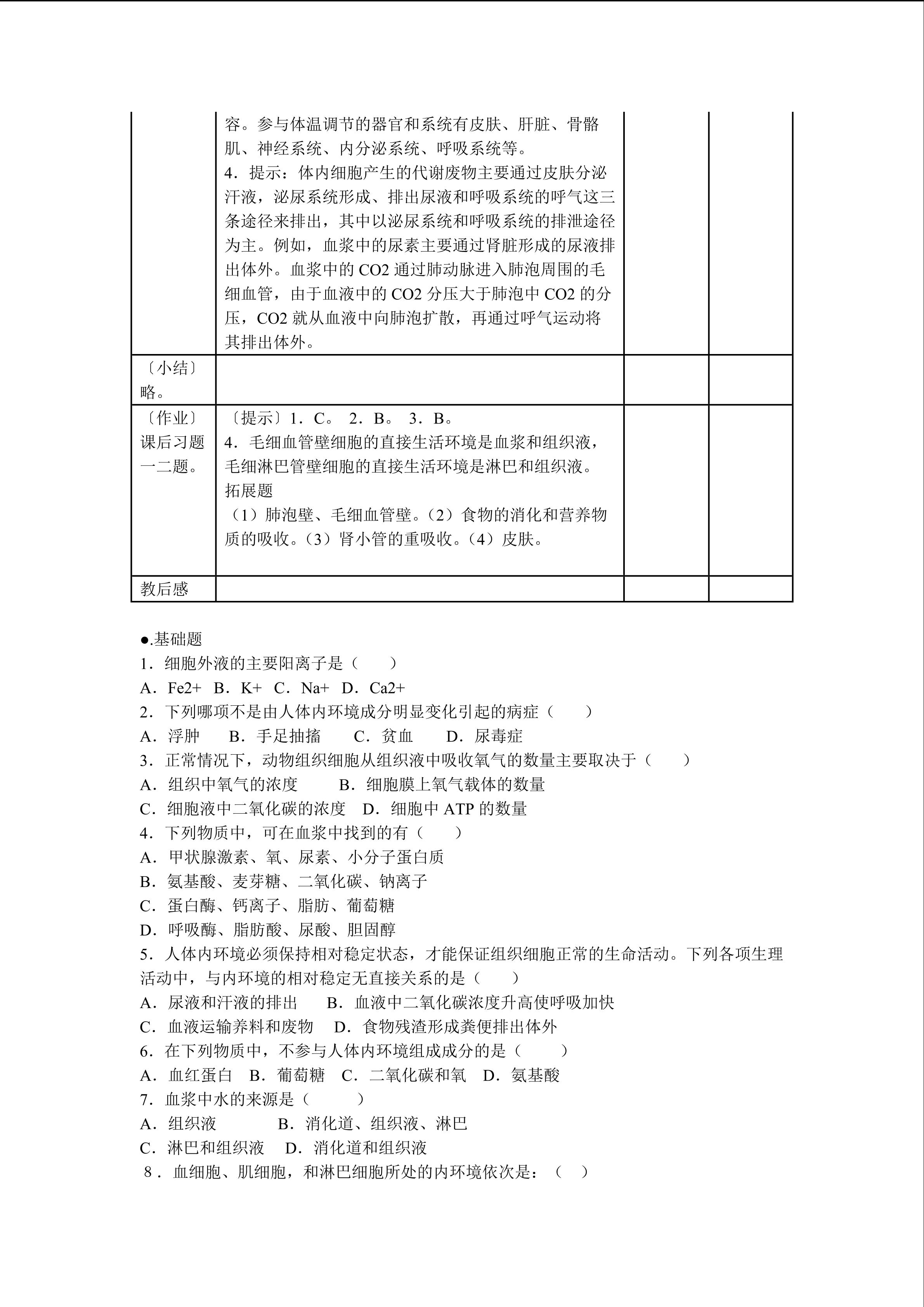 |  | 容。参与体温调节的器官和系统有皮肤、肝脏、骨骼肌、神经系统、内分泌系统、呼吸系统等。 4．提示：体内细胞产生的代谢废物主要通过皮肤分泌汗液，泌尿系统形成、排出尿液和呼吸系统的呼气这三条途径来排出，其中以泌尿系统和呼吸系统的排泄途径为主。例如，血浆中的尿素主要通过肾脏形成的尿液排出体外。血浆中的CO2通过肺动脉进入肺泡周围的毛细血管，由于血液中的CO2分压大于肺泡中CO2的分压，CO2就从血液中向肺泡扩散，再通过呼气运动将其排出体外。 |  |  |
|---|---|---|---|
| 〔小结〕略。 |  |  |  |
| 〔作业〕课后习题一二题。 | 〔提示〕1．C。 2．B。 3．B。 4．毛细血管壁细胞的直接生活环境是血浆和组织液，毛细淋巴管壁细胞的直接生活环境是淋巴和组织液。 拓展题 （1）肺泡壁、毛细血管壁。（2）食物的消化和营养物质的吸收。（3）肾小管的重吸收。（4）皮肤。 |  |  |
| 教后感 |  |  |  |

●.基础题
1．细胞外液的主要阳离子是（ ）
A．Fe2+ B．K+ C．Na+ D．Ca2+
2．下列哪项不是由人体内环境成分明显变化引起的病症（ ）
A．浮肿 B．手足抽搐 C．贫血 D．尿毒症
3．正常情况下，动物组织细胞从组织液中吸收氧气的数量主要取决于（ ）
A．组织中氧气的浓度 B．细胞膜上氧气载体的数量
C．细胞液中二氧化碳的浓度 D．细胞中ATP的数量
4．下列物质中，可在血浆中找到的有（ ）
A．甲状腺激素、氧、尿素、小分子蛋白质
B．氨基酸、麦芽糖、二氧化碳、钠离子
C．蛋白酶、钙离子、脂肪、葡萄糖
D．呼吸酶、脂肪酸、尿酸、胆固醇
5．人体内环境必须保持相对稳定状态，才能保证组织细胞正常的生命活动。下列各项生理活动中，与内环境的相对稳定无直接关系的是（ ）
A．尿液和汗液的排出 B．血液中二氧化碳浓度升高使呼吸加快
C．血液运输养料和废物 D．食物残渣形成粪便排出体外
6．在下列物质中，不参与人体内环境组成成分的是（ ）
A．血红蛋白 B．葡萄糖 C．二氧化碳和氧 D．氨基酸
7．血浆中水的来源是（ ）
A．组织液 B．消化道、组织液、淋巴
C．淋巴和组织液 D．消化道和组织液
8．血细胞、肌细胞，和淋巴细胞所处的内环境依次是：（ ）